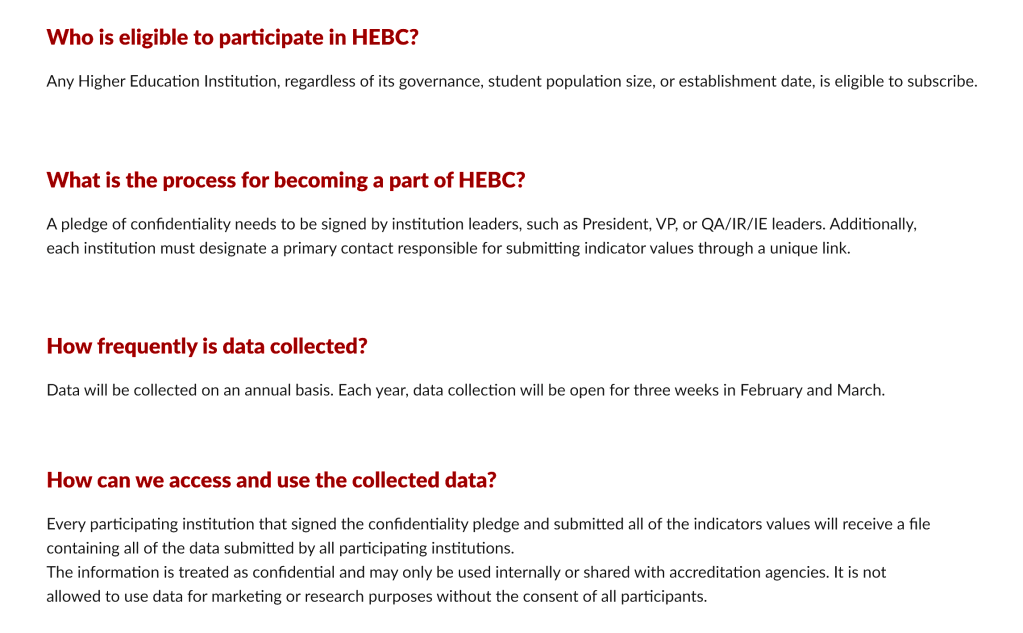 Who is eligible to participate in HEBC?

Any Higher Education Institution, regardless of its governance, student population size, or establishment date, is eligible to subscribe.

What is the process for becoming a part of HEBC?

A pledge of confidentiality needs to be signed by institution leaders, such as President, VP, or QA/IR/IE leaders. Additionally, each institution must designate a primary contact responsible for submitting indicator values through a unique link.

How frequently is data collected?

Data will be collected on an annual basis. Each year, data collection will be open for three weeks in February and March.

How can we access and use the collected data?

Every participating institution that signed the confidentiality pledge and submitted all of the indicators values will receive a file containing all of the data submitted by all participating institutions.
The information is treated as confidential and may only be used internally or shared with accreditation agencies. It is not allowed to use data for marketing or research purposes without the consent of all participants.